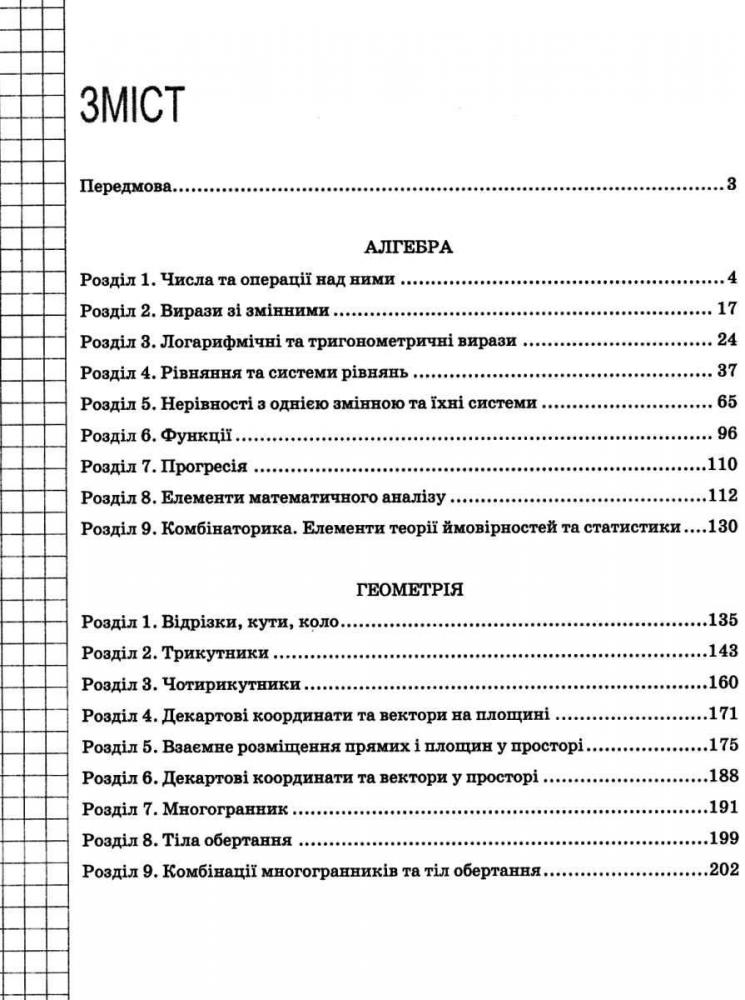 ЗМІСТ

Передмова 3

АЛГЕБРА

Розділ 1. Числа та операції над ними 4

Розділ 2. Вирази зі змінними 17

Розділ 3. Логарифмічні та тригонометричні вирази 24

Розділ 4. Рівняння та системи рівнянь 37

Розділ 5. Нерівності з однією змінною та їхні системи 65

Розділ 6. Функції 96

Розділ 7. Прогресія 110

Розділ 8. Елементи математичного аналізу 112

Розділ 9. Комбінаторика. Елементи теорії ймовірностей та статистики 130

ГЕОМЕТРІЯ

Розділ 1. Відрізки, кути, коло 135

Розділ 2. Трикутники 143

Розділ 3. Чотирикутники 160

Розділ 4. Декартові координати та вектори на площині 171

Розділ 5. Взаємне розміщення прямих і площин у просторі 175

Розділ 6. Декартові координати та вектори у просторі 188

Розділ 7. Многогранник 191

Розділ 8. Тіла обертання 199

Розділ 9. Комбінації многогранників та тіл обертання 202